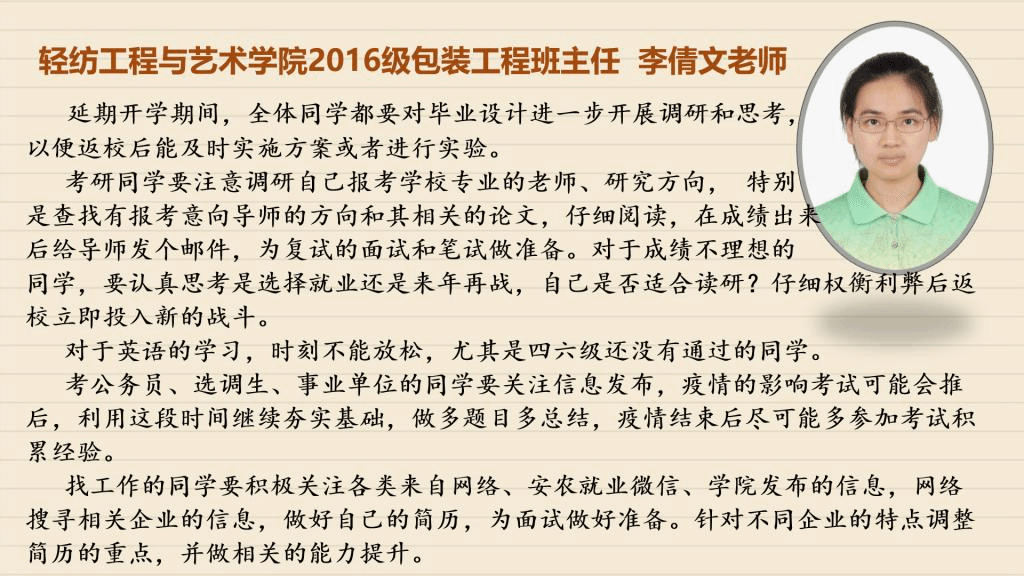 轻纺工程与艺术学院2016级包装工程班主任 李倩文老师

延期开学期间，全体同学都要对毕业设计进一步开展调研和思考，以便返校后能及时实施方案或者进行实验。

考研同学要注意调研自己报考学校专业的老师、研究方向， 特别是查找有报考意向导师的方向和其相关的论文，仔细阅读，在成绩出来后给导师发个邮件，为复试的面试和笔试做准备。对于成绩不理想的同学，要认真思考是选择就业还是来年再战，自己是否适合读研？仔细权衡利弊后返校立即投入新的战斗。

对于英语的学习，时刻不能放松，尤其是四六级还没有通过的同学。

考公务员、选调生、事业单位的同学要关注信息发布，疫情的影响考试可能会推后，利用这段时间继续夯实基础，做多题目多总结，疫情结束后尽可能多参加考试积累经验。

找工作的同学要积极关注各类来自网络、安农就业微信、学院发布的信息，网络搜寻相关企业的信息，做好自己的简历，为面试做好准备。针对不同企业的特点调整简历的重点，并做相关的能力提升。